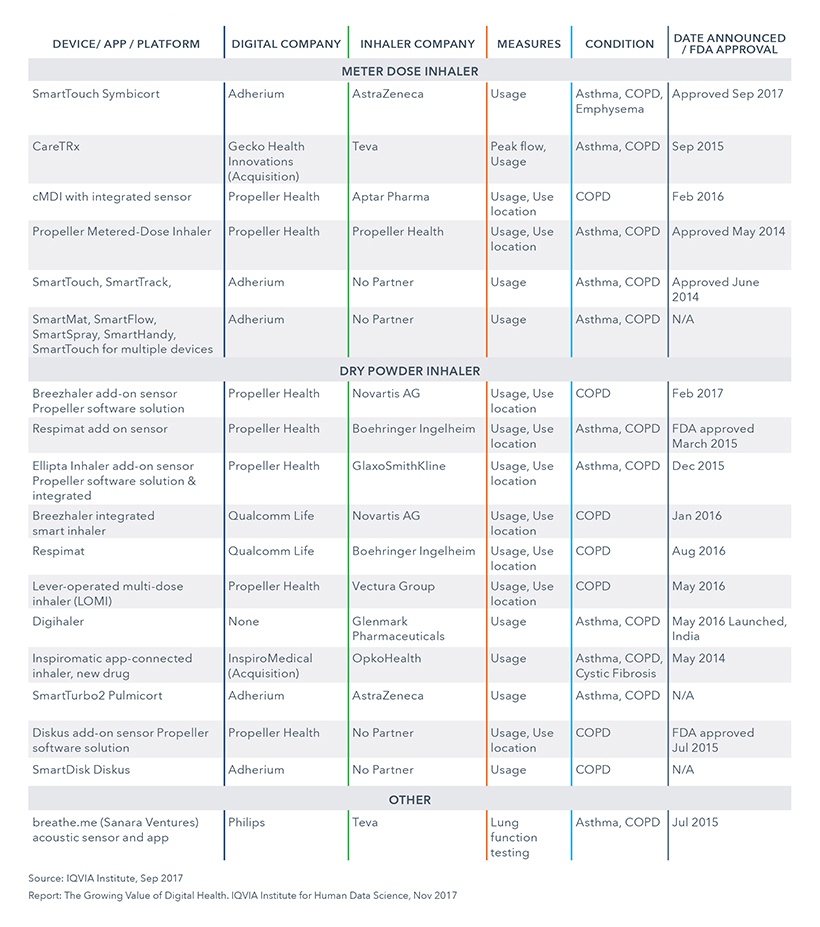 | DEVICE/ APP / PLATFORM | DIGITAL COMPANY | INHALER COMPANY | MEASURES | CONDITION | DATE ANNOUNCED / FDA APPROVAL |
|---|---|---|---|---|---|
| METER DOSE INHALER | | | | | |
| SmartTouch Symbicort | Adherium | AstraZeneca | Usage | Asthma, COPD, Emphysema | Approved Sep 2017 |
| CareTRx | Gecko Health Innovations (Acquisition) | Teva | Peak flow, Usage | Asthma, COPD | Sep 2015 |
| cMDI with integrated sensor | Propeller Health | Aptar Pharma | Usage, Use location | COPD | Feb 2016 |
| Propeller Metered-Dose Inhaler | Propeller Health | Propeller Health | Usage, Use location | Asthma, COPD | Approved May 2014 |
| SmartTouch, SmartTrack, | Adherium | No Partner | Usage | Asthma, COPD | Approved June 2014 |
| SmartMat, SmartFlow, SmartSpray, SmartHandy, SmartTouch for multiple devices | Adherium | No Partner | Usage | Asthma, COPD | N/A |
| DRY POWDER INHALER | | | | | |
| Breezhaler add-on sensor Propeller software solution | Propeller Health | Novartis AG | Usage, Use location | COPD | Feb 2017 |
| Respimat add on sensor | Propeller Health | Boehringer Ingelheim | Usage, Use location | Asthma, COPD | FDA approved March 2015 |
| Ellipta Inhaler add-on sensor Propeller software solution & integrated | Propeller Health | GlaxoSmithKline | Usage, Use location | Asthma, COPD | Dec 2015 |
| Breezhaler integrated smart inhaler | Qualcomm Life | Novartis AG | Usage, Use location | COPD | Jan 2016 |
| Respimat | Qualcomm Life | Boehringer Ingelheim | Usage, Use location | COPD | Aug 2016 |
| Lever-operated multi-dose inhaler (LOMI) | Propeller Health | Vectura Group | Usage, Use location | COPD | May 2016 |
| Digihaler | None | Glenmark Pharmaceuticals | Usage | Asthma, COPD | May 2016 Launched, India |
| Inspiromatic app-connected inhaler, new drug | InspiroMedical (Acquisition) | OpkoHealth | Usage | Asthma, COPD, Cystic Fibrosis | May 2014 |
| SmartTurbo2 Pulmicort | Adherium | AstraZeneca | Usage | Asthma, COPD | N/A |
| Diskus add-on sensor Propeller software solution | Propeller Health | No Partner | Usage, Use location | COPD | FDA approved Jul 2015 |
| SmartDisk Diskus | Adherium | No Partner | Usage | COPD | N/A |
| OTHER | | | | | |
| breathe.me (Sanara Ventures) acoustic sensor and app | Philips | Teva | Lung function testing | Asthma, COPD | Jul 2015 |

Source: IQVIA Institute, Sep 2017
Report: The Growing Value of Digital Health. IQVIA Institute for Human Data Science, Nov 2017